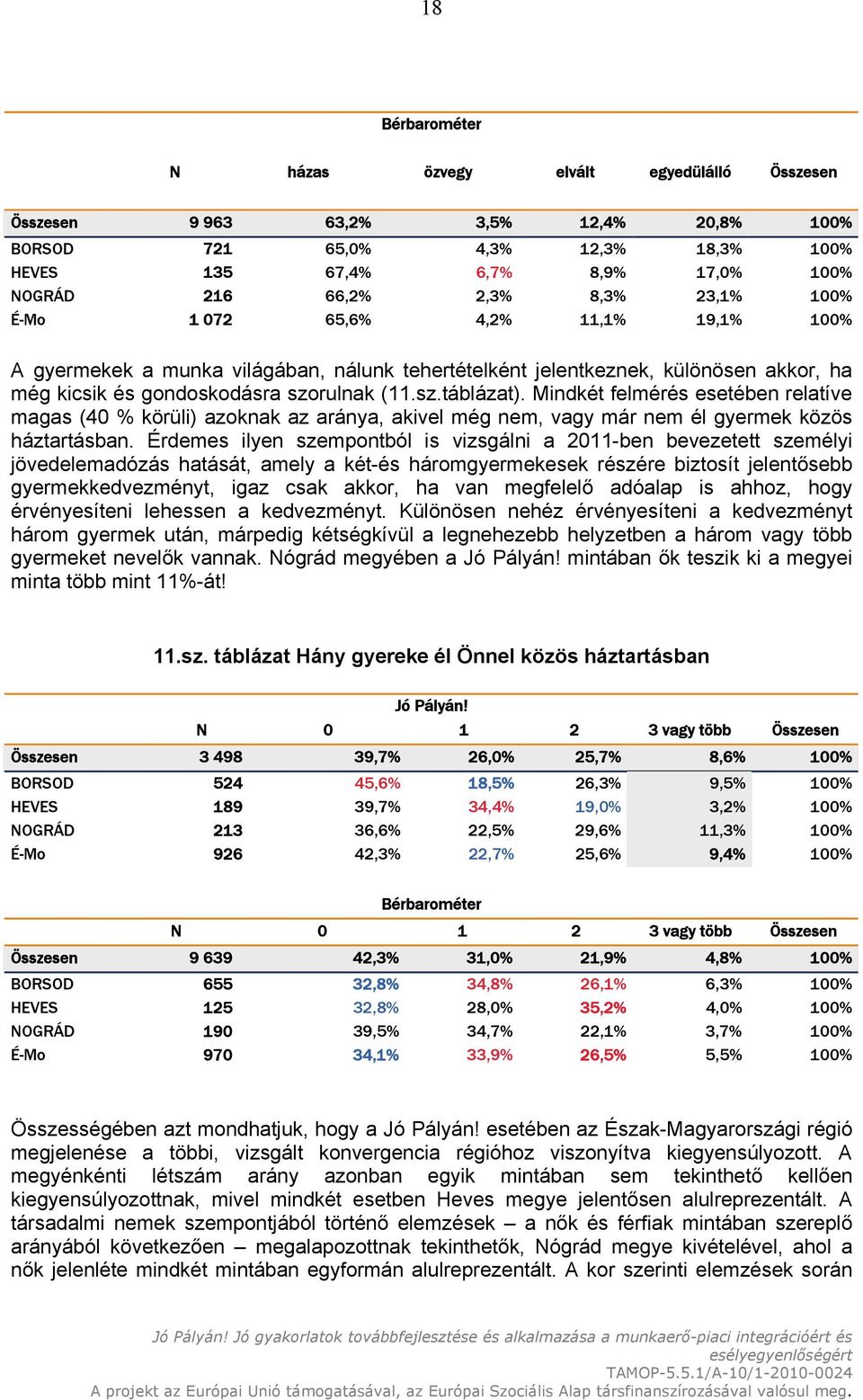 18

Bérbarométer

| | N | házas | özvegy | elvált | egyedülálló | Összesen |
|---|---|---|---|---|---|---|
| Összesen | 9 963 | 63,2% | 3,5% | 12,4% | 20,8% | 100% |
| BORSOD | 721 | 65,0% | 4,3% | 12,3% | 18,3% | 100% |
| HEVES | 135 | 67,4% | 6,7% | 8,9% | 17,0% | 100% |
| NOGRÁD | 216 | 66,2% | 2,3% | 8,3% | 23,1% | 100% |
| É-Mo | 1 072 | 65,6% | 4,2% | 11,1% | 19,1% | 100% |

A gyermekek a munka világában, nálunk tehertételként jelentkeznek, különösen akkor, ha még kicsik és gondoskodásra szorulnak (11.sz.táblázat). Mindkét felmérés esetében relatíve magas (40 % körüli) azoknak az aránya, akivel még nem, vagy már nem él gyermek közös háztartásban. Érdemes ilyen szempontból is vizsgálni a 2011-ben bevezetett személyi jövedelemadózás hatását, amely a két-és háromgyermekesek részére biztosít jelentősebb gyermekkedvezményt, igaz csak akkor, ha van megfelelő adóalap is ahhoz, hogy érvényesíteni lehessen a kedvezményt. Különösen nehéz érvényesíteni a kedvezményt három gyermek után, márpedig kétségkívül a legnehezebb helyzetben a három vagy több gyermeket nevelők vannak. Nógrád megyében a Jó Pályán! mintában ők teszik ki a megyei minta több mint 11%-át!

11.sz. táblázat Hány gyereke él Önnel közös háztartásban

Jó Pályán!

| | N | 0 | 1 | 2 | 3 vagy több | Összesen |
|---|---|---|---|---|---|---|
| Összesen | 3 498 | 39,7% | 26,0% | 25,7% | 8,6% | 100% |
| BORSOD | 524 | 45,6% | 18,5% | 26,3% | 9,5% | 100% |
| HEVES | 189 | 39,7% | 34,4% | 19,0% | 3,2% | 100% |
| NOGRÁD | 213 | 36,6% | 22,5% | 29,6% | 11,3% | 100% |
| É-Mo | 926 | 42,3% | 22,7% | 25,6% | 9,4% | 100% |

Bérbarométer

| | N | 0 | 1 | 2 | 3 vagy több | Összesen |
|---|---|---|---|---|---|---|
| Összesen | 9 639 | 42,3% | 31,0% | 21,9% | 4,8% | 100% |
| BORSOD | 655 | 32,8% | 34,8% | 26,1% | 6,3% | 100% |
| HEVES | 125 | 32,8% | 28,0% | 35,2% | 4,0% | 100% |
| NOGRÁD | 190 | 39,5% | 34,7% | 22,1% | 3,7% | 100% |
| É-Mo | 970 | 34,1% | 33,9% | 26,5% | 5,5% | 100% |

Összességében azt mondhatjuk, hogy a Jó Pályán! esetében az Észak-Magyarországi régió megjelenése a többi, vizsgált konvergencia régióhoz viszonyítva kiegyensúlyozott. A megyénkénti létszám arány azonban egyik mintában sem tekinthető kellően kiegyensúlyozottnak, mivel mindkét esetben Heves megye jelentősen alulreprezentált. A társadalmi nemek szempontjából történő elemzések – a nők és férfiak mintában szereplő arányából következően – megalapozottnak tekinthetők, Nógrád megye kivételével, ahol a nők jelenléte mindkét mintában egyformán alulreprezentált. A kor szerinti elemzések során

Jó Pályán! Jó gyakorlatok továbbfejlesztése és alkalmazása a munkaerő-piaci integrációért és esélyegyenlőségért
TAMOP-5.5.1/A-10/1-2010-0024
A projekt az Európai Unió támogatásával, az Európai Szociális Alap társfinanszírozásával valósul meg.